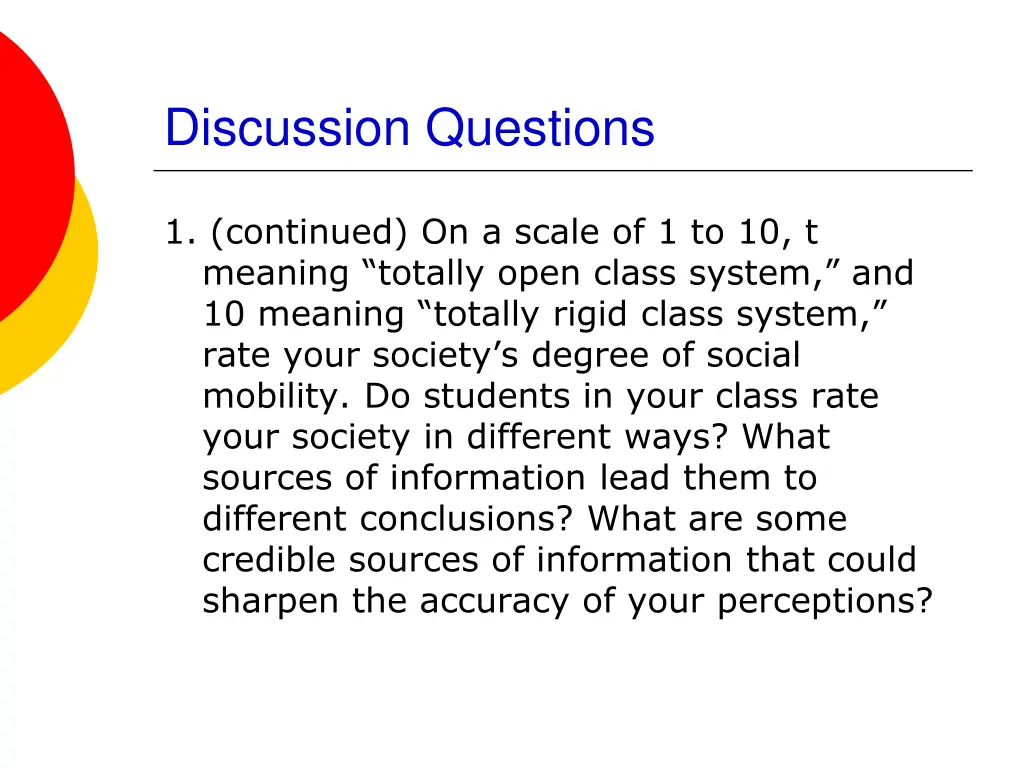 Discussion Questions

1. (continued) On a scale of 1 to 10, t meaning “totally open class system,” and 10 meaning “totally rigid class system,” rate your society’s degree of social mobility. Do students in your class rate your society in different ways? What sources of information lead them to different conclusions? What are some credible sources of information that could sharpen the accuracy of your perceptions?